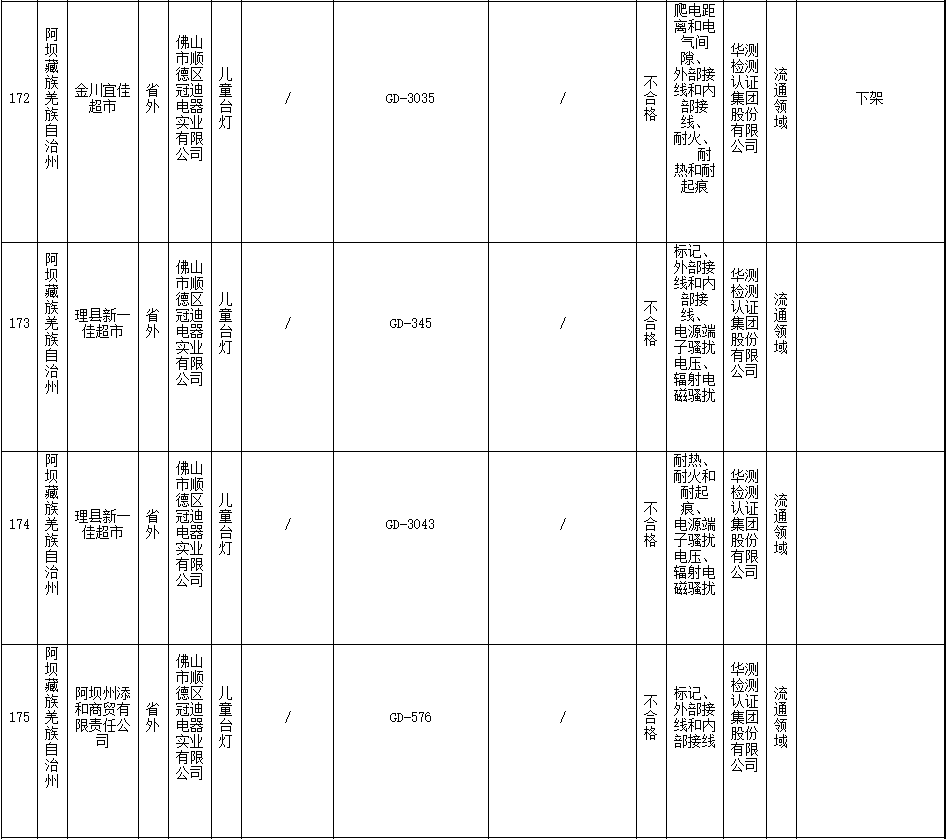 | 172 | 阿坝藏族羌族自治州 | 金川宜佳超市 | 省外 | 佛山市顺德区冠迪电器实业有限公司 | 儿童台灯 | / | GD-3035 | / | 不合格 | 爬电距离和电气间隙、外部接线和内部接线、耐火、耐热和耐起痕 | 华测检测认证集团股份有限公司 | 流通领域 | 下架 |
|---|---|---|---|---|---|---|---|---|---|---|---|---|---|
| 173 | 阿坝藏族羌族自治州 | 理县新一佳超市 | 省外 | 佛山市顺德区冠迪电器实业有限公司 | 儿童台灯 | / | GD-345 | / | 不合格 | 标记、外部接线和内部接线、电源端子骚扰电压、辐射电磁骚扰 | 华测检测认证集团股份有限公司 | 流通领域 | |
| 174 | 阿坝藏族羌族自治州 | 理县新一佳超市 | 省外 | 佛山市顺德区冠迪电器实业有限公司 | 儿童台灯 | / | GD-3043 | / | 不合格 | 耐热、耐火和耐起痕、电源端子骚扰电压、辐射电磁骚扰 | 华测检测认证集团股份有限公司 | 流通领域 | |
| 175 | 阿坝藏族羌族自治州 | 阿坝州添和商贸有限责任公司 | 省外 | 佛山市顺德区冠迪电器实业有限公司 | 儿童台灯 | / | GD-576 | / | 不合格 | 标记、外部接线和内部接线 | 华测检测认证集团股份有限公司 | 流通领域 | |